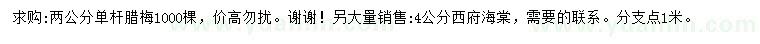 求购:两公分单杆腊梅1000棵，价高勿扰。谢谢！另大量销售:4公分西府海棠，需要的联系。分支点1米。